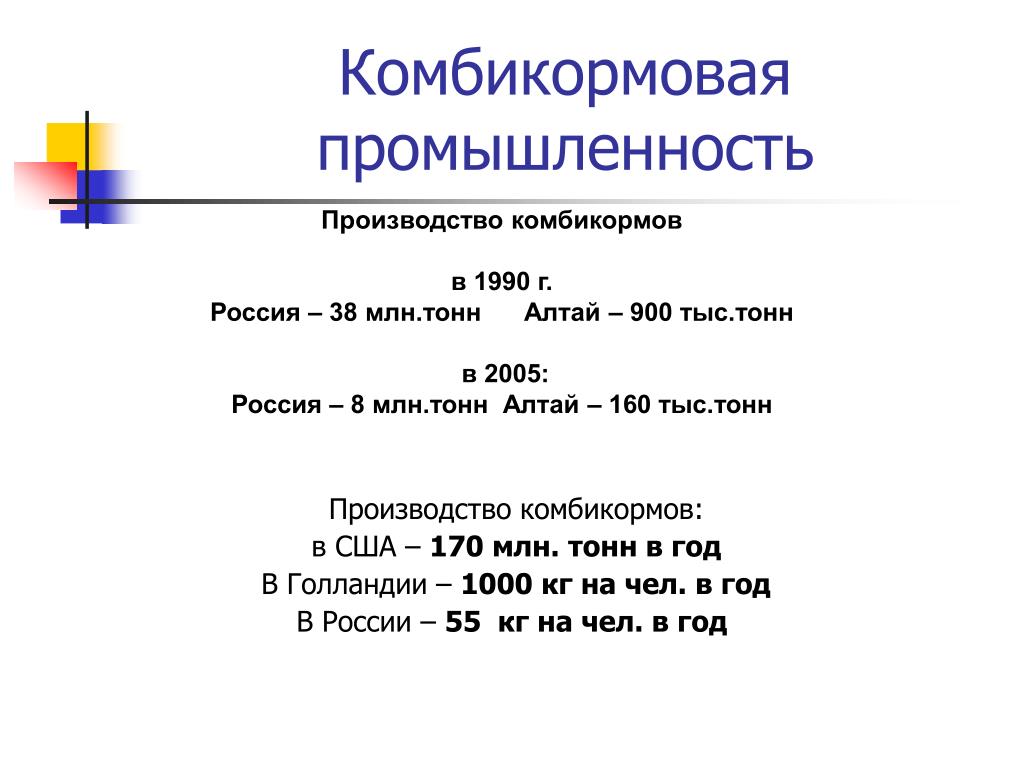 Комбикормовая промышленность

Производство комбикормов

в 1990 г.
Россия – 38 млн.тонн Алтай – 900 тыс.тонн

в 2005:
Россия – 8 млн.тонн Алтай – 160 тыс.тонн

Производство комбикормов:
в США – 170 млн. тонн в год
В Голландии – 1000 кг на чел. в год
В России – 55 кг на чел. в год